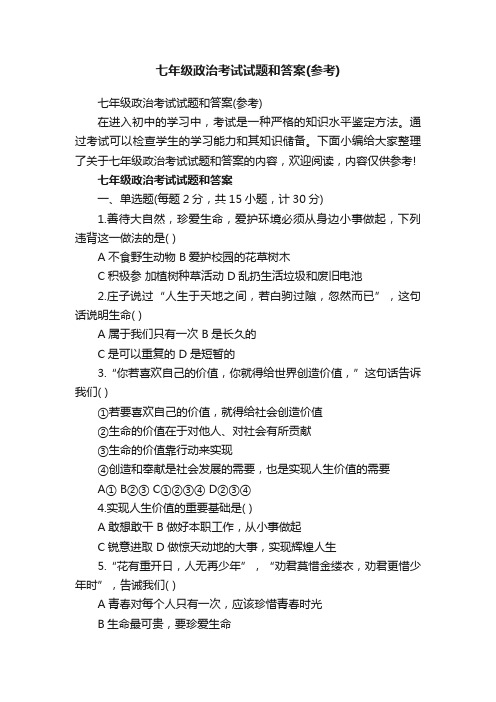 七年级政治考试试题和答案(参考)

七年级政治考试试题和答案(参考)

在进入初中的学习中，考试是一种严格的知识水平鉴定方法。通过考试可以检查学生的学习能力和其知识储备。下面小编给大家整理了关于七年级政治考试试题和答案的内容，欢迎阅读，内容仅供参考!

七年级政治考试试题和答案

一、单选题(每题 2 分，共 15 小题，计 30 分)

1.善待大自然，珍爱生命，爱护环境必须从身边小事做起，下列违背这一做法的是( )

A 不食野生动物 B 爱护校园的花草树木

C 积极参 加植树种草活动 D 乱扔生活垃圾和废旧电池

2.庄子说过“人生于天地之间，若白驹过隙，忽然而已”，这句话说明生命( )

A 属于我们只有一次 B 是长久的

C 是可以重复的 D 是短暂的

3.“你若喜欢自己的价值，你就得给世界创造价值，”这句话告诉我们( )

①若要喜欢自己的价值，就得给社会创造价值

②生命的价值在于对他人、对社会有所贡献

③生命的价值靠行动来实现

④创造和奉献是社会发展的需要，也是实现人生价值的需要

A① B②③ C①②③④ D②③④

4.实现人生价值的重要基础是( )

A 敢想敢干 B 做好本职工作，从小事做起

C 锐意进取 D 做惊天动地的大事，实现辉煌人生

5.“花有重开日，人无再少年”，“劝君莫惜金缕衣，劝君更惜少年时”，告诫我们( )

A 青春对每个人只有一次，应该珍惜青春时光

B 生命最可贵，要珍爱生命